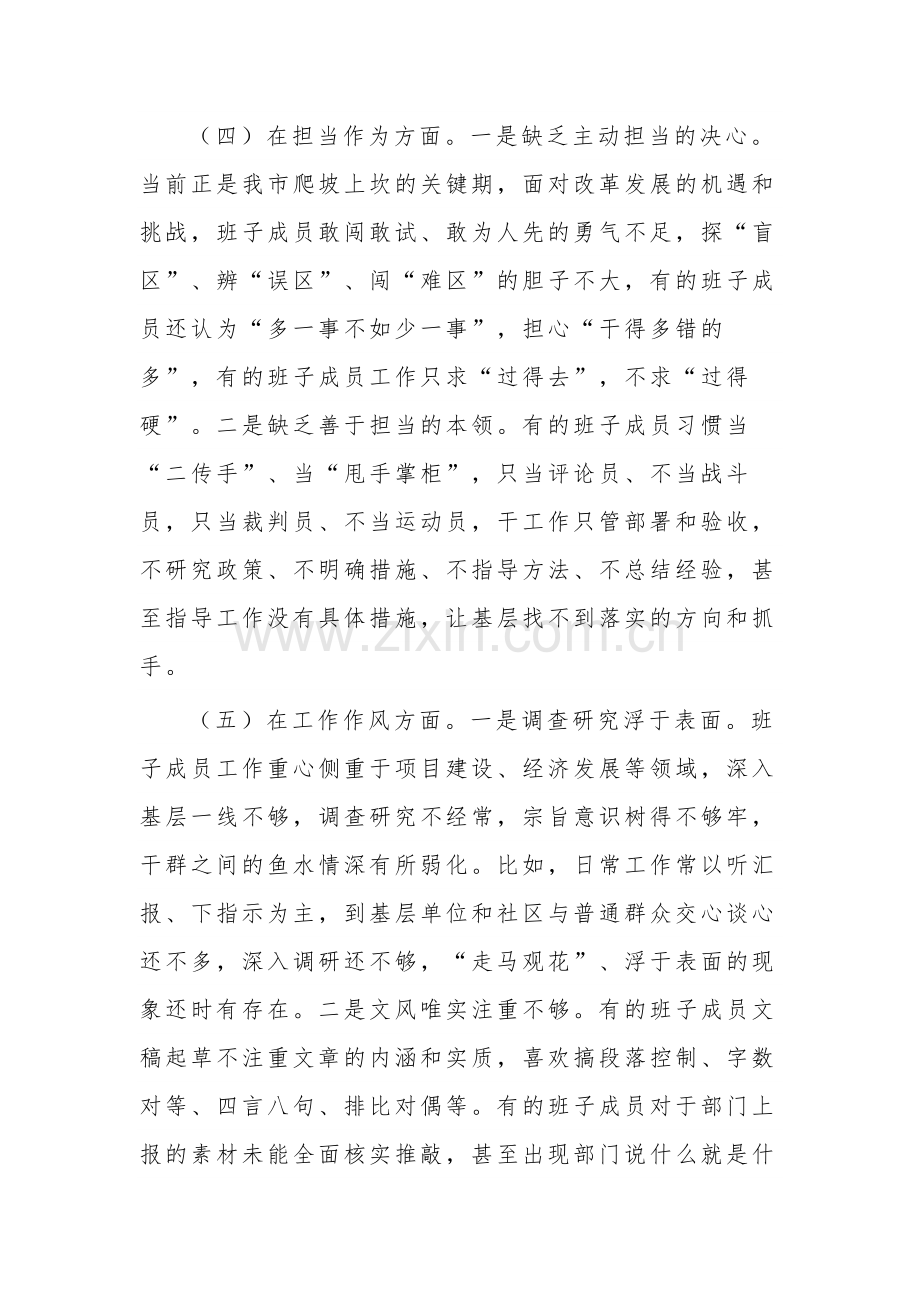 （四）在担当作为方面。一是缺乏主动担当的决心。当前正是我市爬坡上坎的关键期，面对改革发展的机遇和挑战，班子成员敢闯敢试、敢为人先的勇气不足，探“盲区”、辨“误区”、闯“难区”的胆子不大，有的班子成员还认为“多一事不如少一事”，担心“干得多错的多”，有的班子成员工作只求“过得去”，不求“过得硬”。二是缺乏善于担当的本领。有的班子成员习惯当“二传手”、当“甩手掌柜”，只当评论员、不当战斗员，只当裁判员、不当运动员，干工作只管部署和验收，不研究政策、不明确措施、不指导方法、不总结经验，甚至指导工作没有具体措施，让基层找不到落实的方向和抓手。

（五）在工作作风方面。一是调查研究浮于表面。班子成员工作重心侧重于项目建设、经济发展等领域，深入基层一线不够，调查研究不经常，宗旨意识树得不够牢，干群之间的鱼水情深有所弱化。比如，日常工作常以听汇报、下指示为主，到基层单位和社区与普通群众交心谈心还不多，深入调研还不够，“走马观花”、浮于表面的现象还时有存在。二是文风唯实注重不够。有的班子成员文稿起草不注重文章的内涵和实质，喜欢搞段落控制、字数对等、四言八句、排比对偶等。有的班子成员对于部门上报的素材未能全面核实推敲，甚至出现部门说什么就是什

www.zixin.com.cn